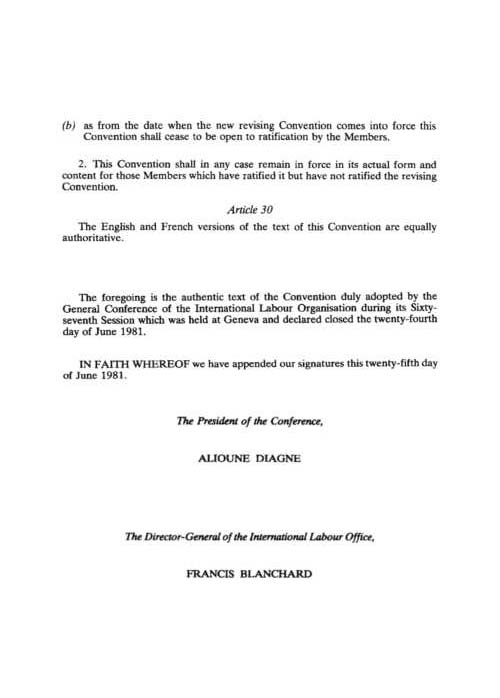 (b) as from the date when the new revising Convention comes into force this Convention shall cease to be open to ratification by the Members.

2. This Convention shall in any case remain in force in its actual form and content for those Members which have ratified it but have not ratified the revising Convention.

Article 30

The English and French versions of the text of this Convention are equally authoritative.

The foregoing is the authentic text of the Convention duly adopted by the General Conference of the International Labour Organisation during its Sixty-seventh Session which was held at Geneva and declared closed the twenty-fourth day of June 1981.

IN FAITH WHEREOF we have appended our signatures this twenty-fifth day of June 1981.

The President of the Conference,

ALIOUNE DIAGNE

The Director-General of the International Labour Office,

FRANCIS BLANCHARD